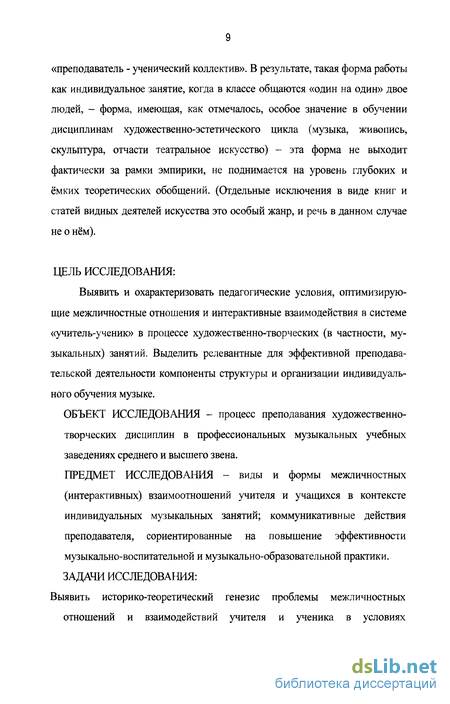 9

«преподаватель - ученический коллектив». В результате, такая форма работы как индивидуальное занятие, когда в классе общаются «один на один» двое людей, – форма, имеющая, как отмечалось, особое значение в обучении дисциплинам художественно-эстетического цикла (музыка, живопись, скульптура, отчасти театральное искусство) – эта форма не выходит фактически за рамки эмпирики, не поднимается на уровень глубоких и ёмких теоретических обобщений. (Отдельные исключения в виде книг и статей видных деятелей искусства это особый жанр, и речь в данном случае не о нём).

ЦЕЛЬ ИССЛЕДОВАНИЯ:

Выявить и охарактеризовать педагогические условия, оптимизирующие межличностные отношения и интерактивные взаимодействия в системе «учитель-ученик» в процессе художественно-творческих (в частности, музыкальных) занятий. Выделить релевантные для эффективной преподавательской деятельности компоненты структуры и организации индивидуального обучения музыке.

ОБЪЕКТ ИССЛЕДОВАНИЯ – процесс преподавания художественно-творческих дисциплин в профессиональных музыкальных учебных заведениях среднего и высшего звена.

ПРЕДМЕТ ИССЛЕДОВАНИЯ – виды и формы межличностных (интерактивных) взаимоотношений учителя и учащихся в контексте индивидуальных музыкальных занятий; коммуникативные действия преподавателя, сориентированные на повышение эффективности музыкально-воспитательной и музыкально-образовательной практики.

ЗАДАЧИ ИССЛЕДОВАНИЯ:

Выявить историко-теоретический генезис проблемы межличностных отношений и взаимодействий учителя и ученика в условиях

dsLib.net
библиотека диссертаций